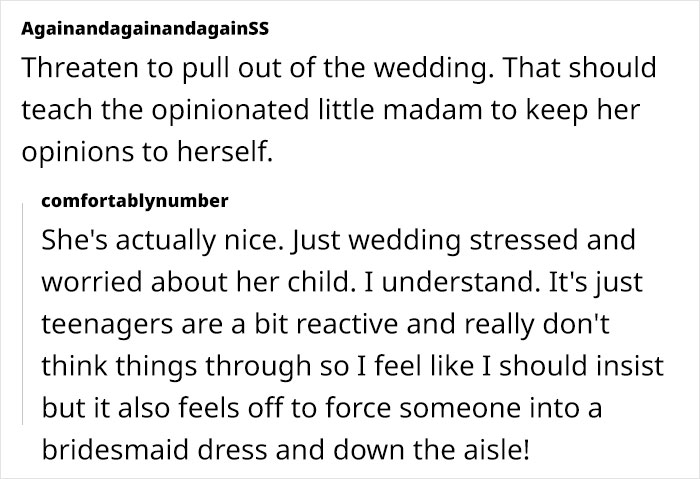 AgainandagainandagainSS
Threaten to pull out of the wedding. That should teach the opinionated little madam to keep her opinions to herself.

comfortablynumber
She's actually nice. Just wedding stressed and worried about her child. I understand. It's just teenagers are a bit reactive and really don't think things through so I feel like I should insist but it also feels off to force someone into a bridesmaid dress and down the aisle!